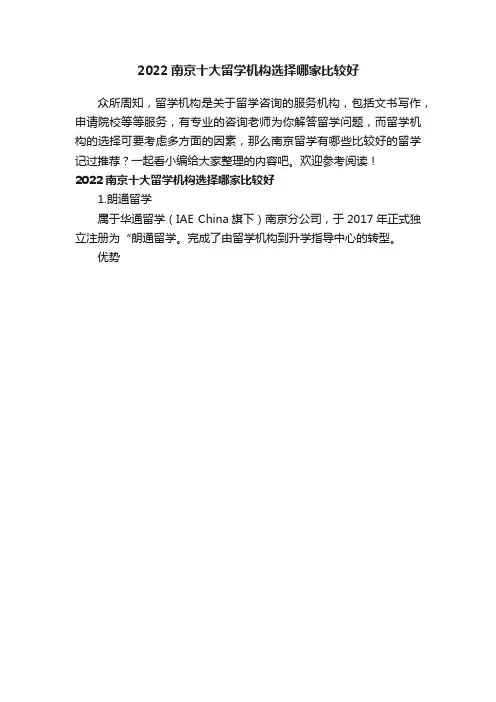 2022 南京十大留学机构选择哪家比较好

众所周知，留学机构是关于留学咨询的服务机构，包括文书写作，申请院校等等服务，有专业的咨询老师为你解答留学问题，而留学机构的选择可要考虑多方面的因素，那么南京留学有哪些比较好的留学记过推荐？一起看小编给大家整理的内容吧。欢迎参考阅读！

2022 南京十大留学机构选择哪家比较好

1.朗通留学

属于华通留学（IAE China 旗下）南京分公司，于 2017 年正式独立注册为“朗通留学。完成了由留学机构到升学指导中心的转型。

优势